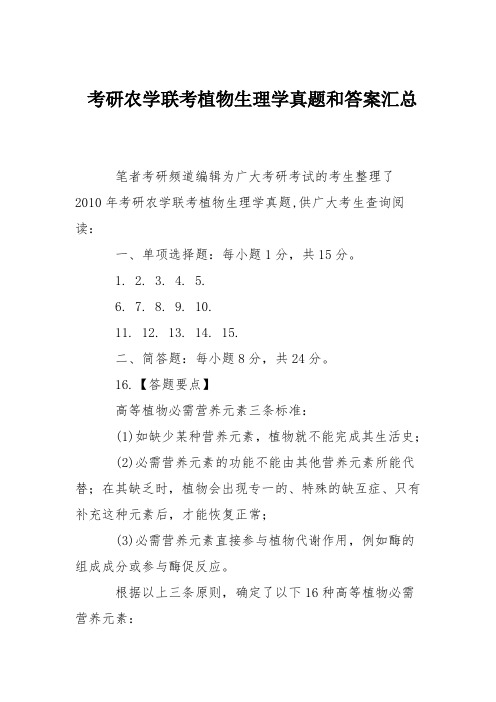 考研农学联考植物生理学真题和答案汇总

笔者考研频道编辑为广大考研考试的考生整理了2010年考研农学联考植物生理学真题,供广大考生查询阅读：

一、单项选择题：每小题1分，共15分。

1. 2. 3. 4. 5.

6. 7. 8. 9. 10.

11. 12. 13. 14. 15.

二、简答题：每小题8分，共24分。

16.【答题要点】

高等植物必需营养元素三条标准：

(1)如缺少某种营养元素，植物就不能完成其生活史；

(2)必需营养元素的功能不能由其他营养元素所能代替；在其缺乏时，植物会出现专一的、特殊的缺互症、只有补充这种元素后，才能恢复正常；

(3)必需营养元素直接参与植物代谢作用，例如酶的组成成分或参与酶促反应。

根据以上三条原则，确定了以下16种高等植物必需营养元素：